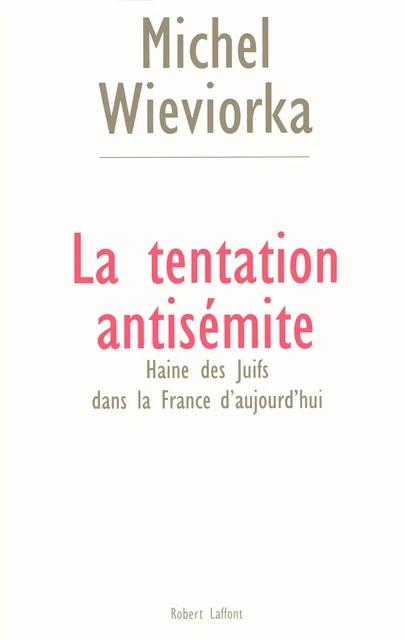 Michel Wieviorka

La tentation antisémite

Haine des Juifs dans la France d'aujourd'hui

Robert Laffont